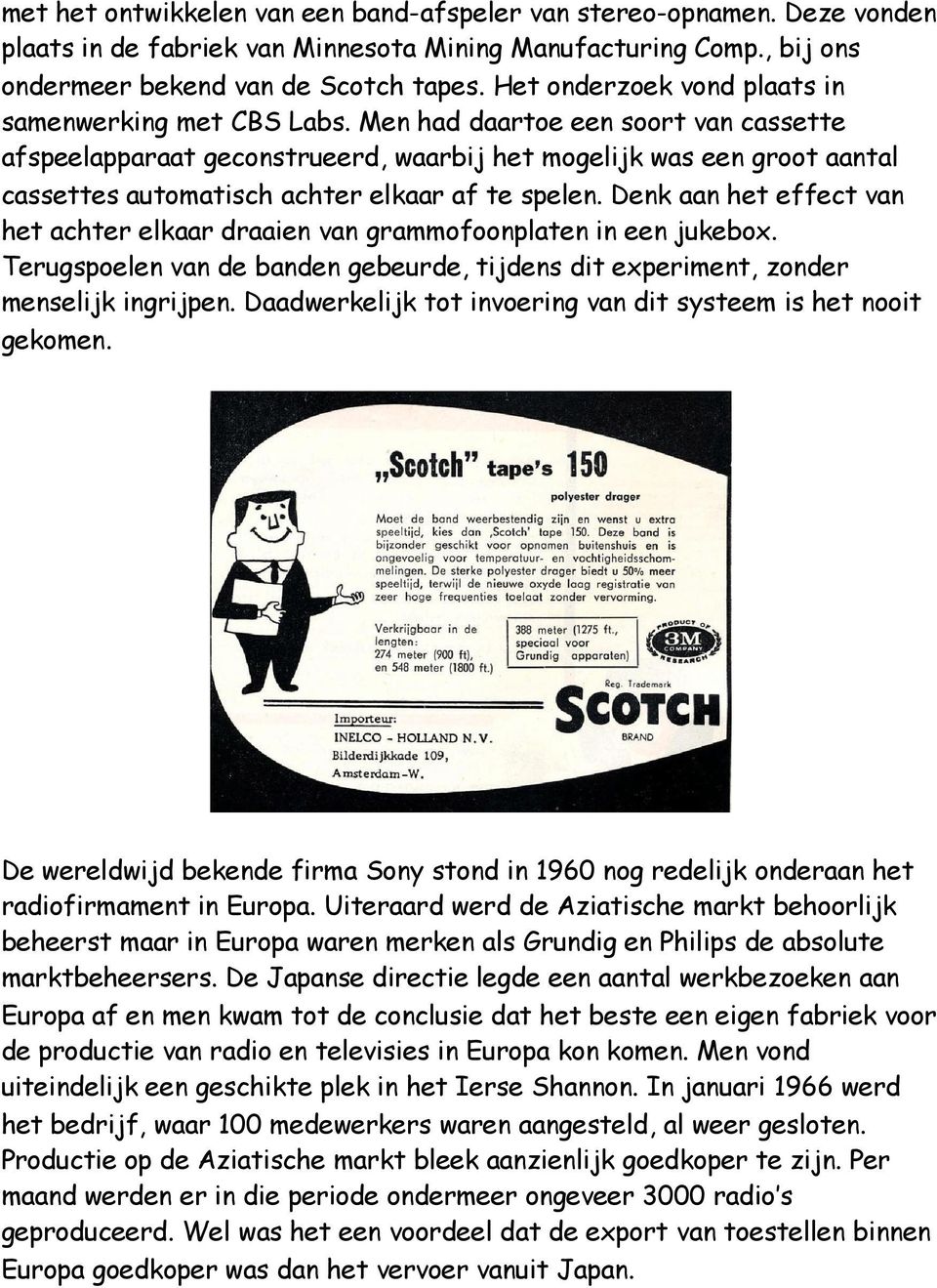 met het ontwikkelen van een band-afspeler van stereo-opnamen. Deze vonden plaats in de fabriek van Minnesota Mining Manufacturing Comp., bij ons ondermeer bekend van de Scotch tapes. Het onderzoek vond plaats in samenwerking met CBS Labs. Men had daartoe een soort van cassette afspeelapparaat geconstrueerd, waarbij het mogelijk was een groot aantal cassettes automatisch achter elkaar af te spelen. Denk aan het effect van het achter elkaar draaien van grammofoonplaten in een jukebox. Terugspoelen van de banden gebeurde, tijdens dit experiment, zonder menselijk ingrijpen. Daadwerkelijk tot invoering van dit systeem is het nooit gekomen.

„Scotch" tape's 150

polyester drager

Moet de band weerbestendig zijn en wenst u extra speeltijd, kies dan ‚Scotch' tape 150. Deze band is bijzonder geschikt voor opnamen buitenshuis en is ongevoelig voor temperatuur- en vochtigheidsschommelingen. De sterke polyester drager biedt u 50% meer speeltijd, terwijl de nieuwe oxyde laag registratie van zeer hoge frequenties toelaat zonder vervorming.

Verkrijgbaar in de lengten:
274 meter (900 ft),
en 548 meter (1800 ft.)

388 meter (1275 ft., speciaal voor Grundig apparaten)

PRODUCT OF 3M COMPANY RESEARCH

Reg. Trademark
SCOTCH
BRAND

Importeur:
INELCO - HOLLAND N.V.
Bilderdijkkade 109,
Amsterdam-W.

De wereldwijd bekende firma Sony stond in 1960 nog redelijk onderaan het radiofirmament in Europa. Uiteraard werd de Aziatische markt behoorlijk beheerst maar in Europa waren merken als Grundig en Philips de absolute marktbeheersers. De Japanse directie legde een aantal werkbezoeken aan Europa af en men kwam tot de conclusie dat het beste een eigen fabriek voor de productie van radio en televisies in Europa kon komen. Men vond uiteindelijk een geschikte plek in het Ierse Shannon. In januari 1966 werd het bedrijf, waar 100 medewerkers waren aangesteld, al weer gesloten. Productie op de Aziatische markt bleek aanzienlijk goedkoper te zijn. Per maand werden er in die periode ondermeer ongeveer 3000 radio's geproduceerd. Wel was het een voordeel dat de export van toestellen binnen Europa goedkoper was dan het vervoer vanuit Japan.